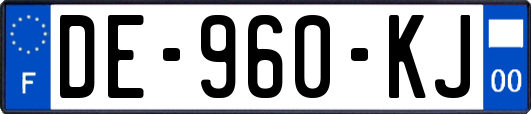 F
DE-960-KJ
00